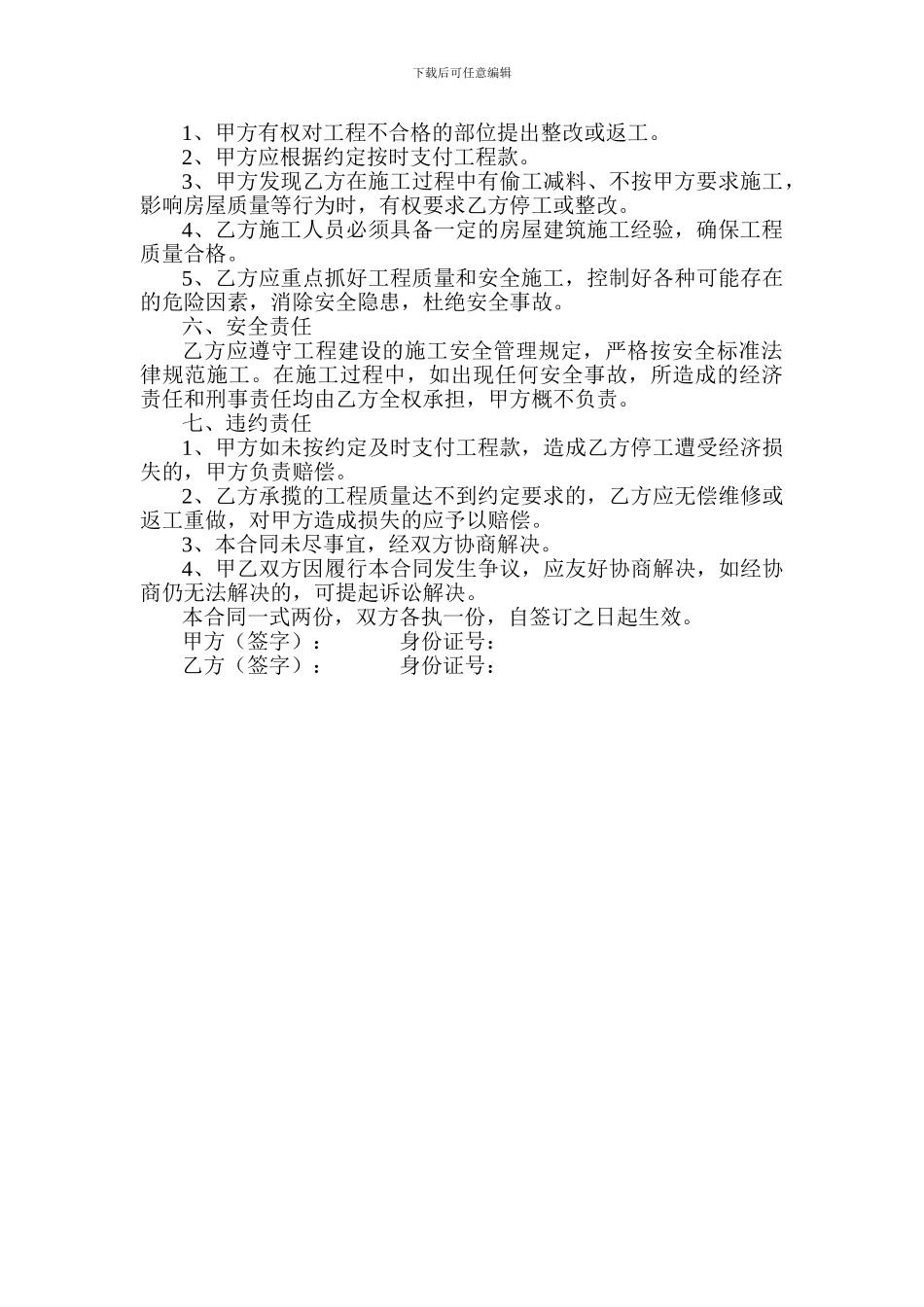 下载后可任意编辑

1、甲方有权对工程不合格的部位提出整改或返工。

2、甲方应根据约定按时支付工程款。

3、甲方发现乙方在施工过程中有偷工减料、不按甲方要求施工，影响房屋质量等行为时，有权要求乙方停工或整改。

4、乙方施工人员必须具备一定的房屋建筑施工经验，确保工程质量合格。

5、乙方应重点抓好工程质量和安全施工，控制好各种可能存在的危险因素，消除安全隐患，杜绝安全事故。

六、安全责任

乙方应遵守工程建设的施工安全管理规定，严格按安全标准法律规范施工。在施工过程中，如出现任何安全事故，所造成的经济责任和刑事责任均由乙方全权承担，甲方概不负责。

七、违约责任

1、甲方如未按约定及时支付工程款，造成乙方停工遭受经济损失的，甲方负责赔偿。

2、乙方承揽的工程质量达不到约定要求的，乙方应无偿维修或返工重做，对甲方造成损失的应予以赔偿。

3、本合同未尽事宜，经双方协商解决。

4、甲乙双方因履行本合同发生争议，应友好协商解决，如经协商仍无法解决的，可提起诉讼解决。

本合同一式两份，双方各执一份，自签订之日起生效。

甲方（签字）： 身份证号：

乙方（签字）： 身份证号：